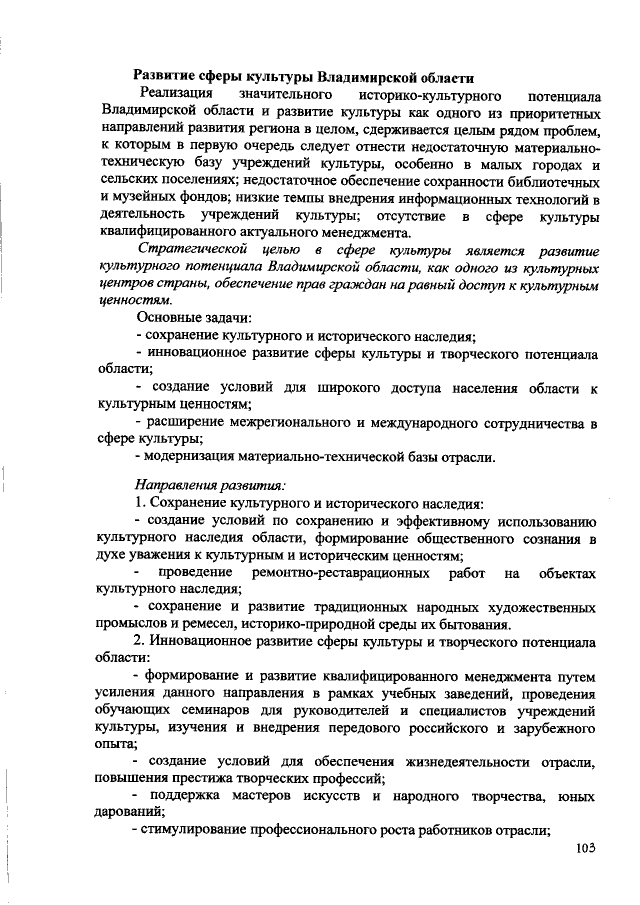 Развитие сферы культуры Владимирской области

Реализация значительного историко-культурного потенциала Владимирской области и развитие культуры как одного из приоритетных направлений развития региона в целом, сдерживается целым рядом проблем, к которым в первую очередь следует отнести недостаточную материально-техническую базу учреждений культуры, особенно в малых городах и сельских поселениях; недостаточное обеспечение сохранности библиотечных и музейных фондов; низкие темпы внедрения информационных технологий в деятельность учреждений культуры; отсутствие в сфере культуры квалифицированного актуального менеджмента.

Стратегической целью в сфере культуры является развитие культурного потенциала Владимирской области, как одного из культурных центров страны, обеспечение прав граждан на равный доступ к культурным ценностям.

Основные задачи:

- сохранение культурного и исторического наследия;

- инновационное развитие сферы культуры и творческого потенциала области;

- создание условий для широкого доступа населения области к культурным ценностям;

- расширение межрегионального и международного сотрудничества в сфере культуры;

- модернизация материально-технической базы отрасли.

Направления развития:

1. Сохранение культурного и исторического наследия:

- создание условий по сохранению и эффективному использованию культурного наследия области, формирование общественного сознания в духе уважения к культурным и историческим ценностям;

- проведение ремонтно-реставрационных работ на объектах культурного наследия;

- сохранение и развитие традиционных народных художественных промыслов и ремесел, историко-природной среды их бытования.

2. Инновационное развитие сферы культуры и творческого потенциала области:

- формирование и развитие квалифицированного менеджмента путем усиления данного направления в рамках учебных заведений, проведения обучающих семинаров для руководителей и специалистов учреждений культуры, изучения и внедрения передового российского и зарубежного опыта;

- создание условий для обеспечения жизнедеятельности отрасли, повышения престижа творческих профессий;

- поддержка мастеров искусств и народного творчества, юных дарований;

- стимулирование профессионального роста работников отрасли;

103